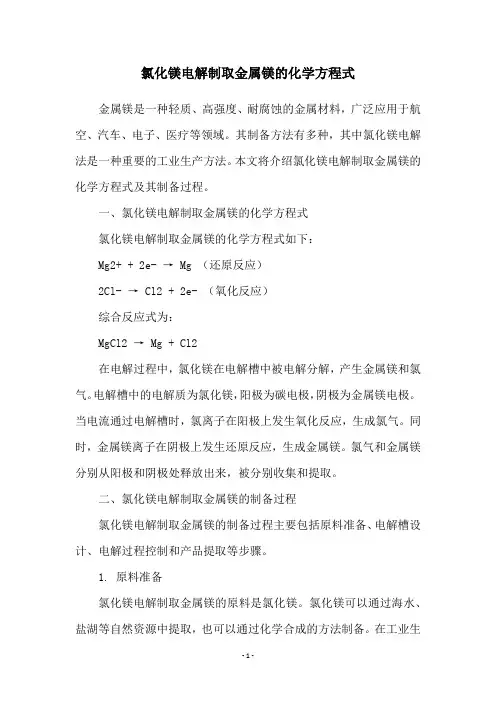 氯化镁电解制取金属镁的化学方程式

金属镁是一种轻质、高强度、耐腐蚀的金属材料，广泛应用于航空、汽车、电子、医疗等领域。其制备方法有多种，其中氯化镁电解法是一种重要的工业生产方法。本文将介绍氯化镁电解制取金属镁的化学方程式及其制备过程。

一、氯化镁电解制取金属镁的化学方程式

氯化镁电解制取金属镁的化学方程式如下：

Mg2+ + 2e- → Mg （还原反应）

2Cl- → Cl2 + 2e- （氧化反应）

综合反应式为：

MgCl2 → Mg + Cl2

在电解过程中，氯化镁在电解槽中被电解分解，产生金属镁和氯气。电解槽中的电解质为氯化镁，阳极为碳电极，阴极为金属镁电极。当电流通过电解槽时，氯离子在阳极上发生氧化反应，生成氯气。同时，金属镁离子在阴极上发生还原反应，生成金属镁。氯气和金属镁分别从阳极和阴极处释放出来，被分别收集和提取。

二、氯化镁电解制取金属镁的制备过程

氯化镁电解制取金属镁的制备过程主要包括原料准备、电解槽设计、电解过程控制和产品提取等步骤。

1. 原料准备

氯化镁电解制取金属镁的原料是氯化镁。氯化镁可以通过海水、盐湖等自然资源中提取，也可以通过化学合成的方法制备。在工业生

- 1 -